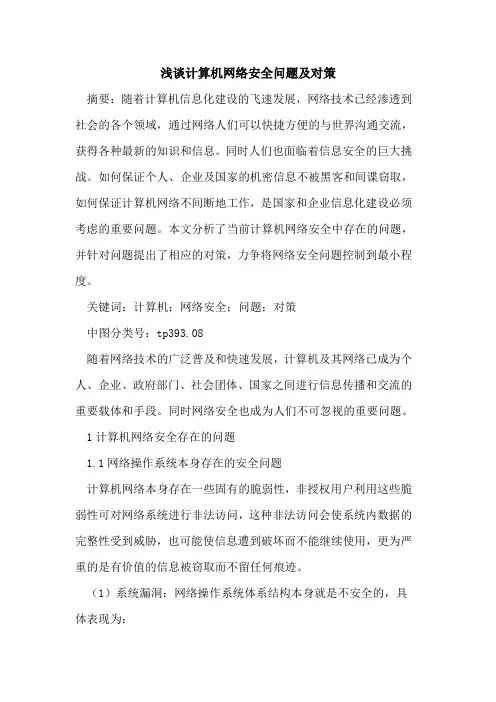 浅谈计算机网络安全问题及对策

摘要：随着计算机信息化建设的飞速发展，网络技术已经渗透到社会的各个领域，通过网络人们可以快捷方便的与世界沟通交流，获得各种最新的知识和信息。同时人们也面临着信息安全的巨大挑战。如何保证个人、企业及国家的机密信息不被黑客和间谍窃取，如何保证计算机网络不间断地工作，是国家和企业信息化建设必须考虑的重要问题。本文分析了当前计算机网络安全中存在的问题，并针对问题提出了相应的对策，力争将网络安全问题控制到最小程度。

关键词：计算机；网络安全；问题；对策

中图分类号：tp393.08

随着网络技术的广泛普及和快速发展，计算机及其网络已成为个人、企业、政府部门、社会团体、国家之间进行信息传播和交流的重要载体和手段。同时网络安全也成为人们不可忽视的重要问题。

1 计算机网络安全存在的问题

1.1 网络操作系统本身存在的安全问题

计算机网络本身存在一些固有的脆弱性，非授权用户利用这些脆弱性可对网络系统进行非法访问，这种非法访问会使系统内数据的完整性受到威胁，也可能使信息遭到破坏而不能继续使用，更为严重的是有价值的信息被窃取而不留任何痕迹。

（1）系统漏洞：网络操作系统体系结构本身就是不安全的，具体表现为：